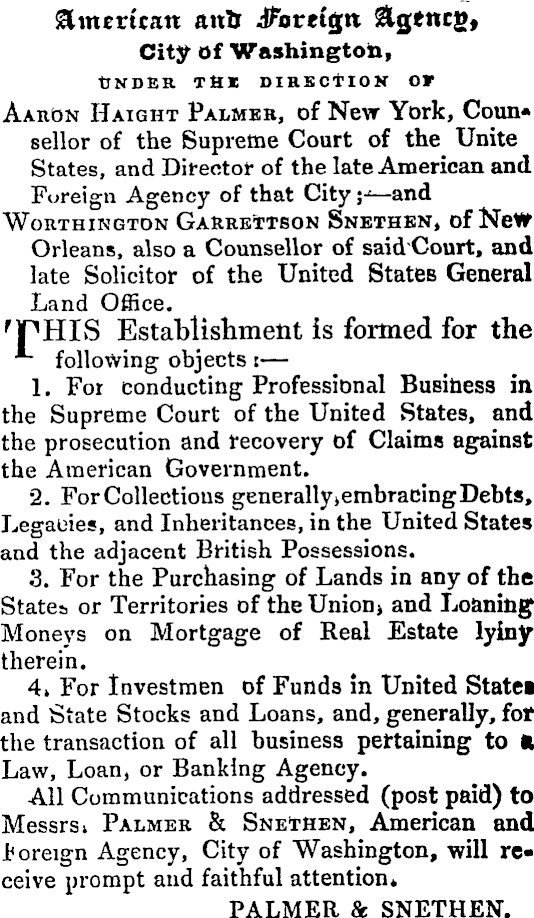 American and Foreign Agency,
City of Washington,
UNDER THE DIRECTION OF

AARON HAIGHT PALMER, of New York, Counsellor of the Supreme Court of the Unite States, and Director of the late American and Foreign Agency of that City;—and

WORTHINGTON GARRETTSON SNETHEN, of New Orleans, also a Counsellor of said Court, and late Solicitor of the United States General Land Office.

THIS Establishment is formed for the following objects:—

1. For conducting Professional Business in the Supreme Court of the United States, and the prosecution and recovery of Claims against the American Government.

2. For Collections generally, embracing Debts, Legacies, and Inheritances, in the United States and the adjacent British Possessions.

3. For the Purchasing of Lands in any of the States or Territories of the Union, and Loaning Moneys on Mortgage of Real Estate lyiny therein.

4. For Investmen of Funds in United States and State Stocks and Loans, and, generally, for the transaction of all business pertaining to a Law, Loan, or Banking Agency.

All Communications addressed (post paid) to Messrs. PALMER & SNETHEN, American and Foreign Agency, City of Washington, will receive prompt and faithful attention.

PALMER & SNETHEN.